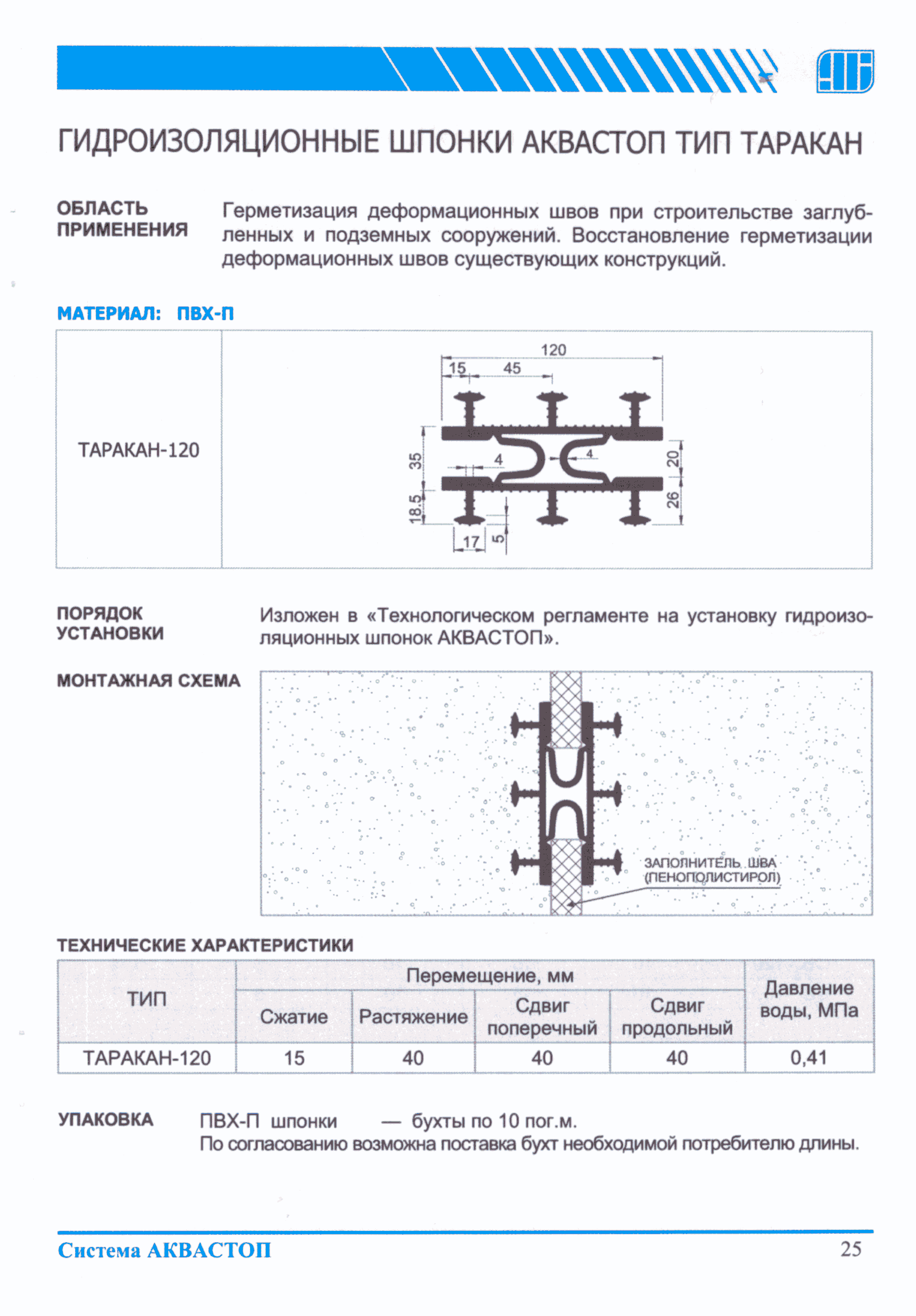 ГИДРОИЗОЛЯЦИОННЫЕ ШПОНКИ АКВАСТОП ТИП ТАРАКАН

ОБЛАСТЬ ПРИМЕНЕНИЯ

Герметизация деформационных швов при строительстве заглубленных и подземных сооружений. Восстановление герметизации деформационных швов существующих конструкций.

МАТЕРИАЛ: ПВХ-П

ТАРАКАН-120

120
15
45
35
4
4
20
18,5
26
17
5

ПОРЯДОК УСТАНОВКИ

Изложен в «Технологическом регламенте на установку гидроизоляционных шпонок АКВАСТОП».

МОНТАЖНАЯ СХЕМА

ЗАПОЛНИТЕЛЬ ШВА (ПЕНОПОЛИСТИРОЛ)

ТЕХНИЧЕСКИЕ ХАРАКТЕРИСТИКИ

| ТИП | Перемещение, мм | | | | Давление воды, МПа |
|---|---|---|---|---|---|
| | Сжатие | Растяжение | Сдвиг поперечный | Сдвиг продольный | |
| ТАРАКАН-120 | 15 | 40 | 40 | 40 | 0,41 |

УПАКОВКА

ПВХ-П шпонки — бухты по 10 пог.м.
По согласованию возможна поставка бухт необходимой потребителю длины.

Система АКВАСТОП

25